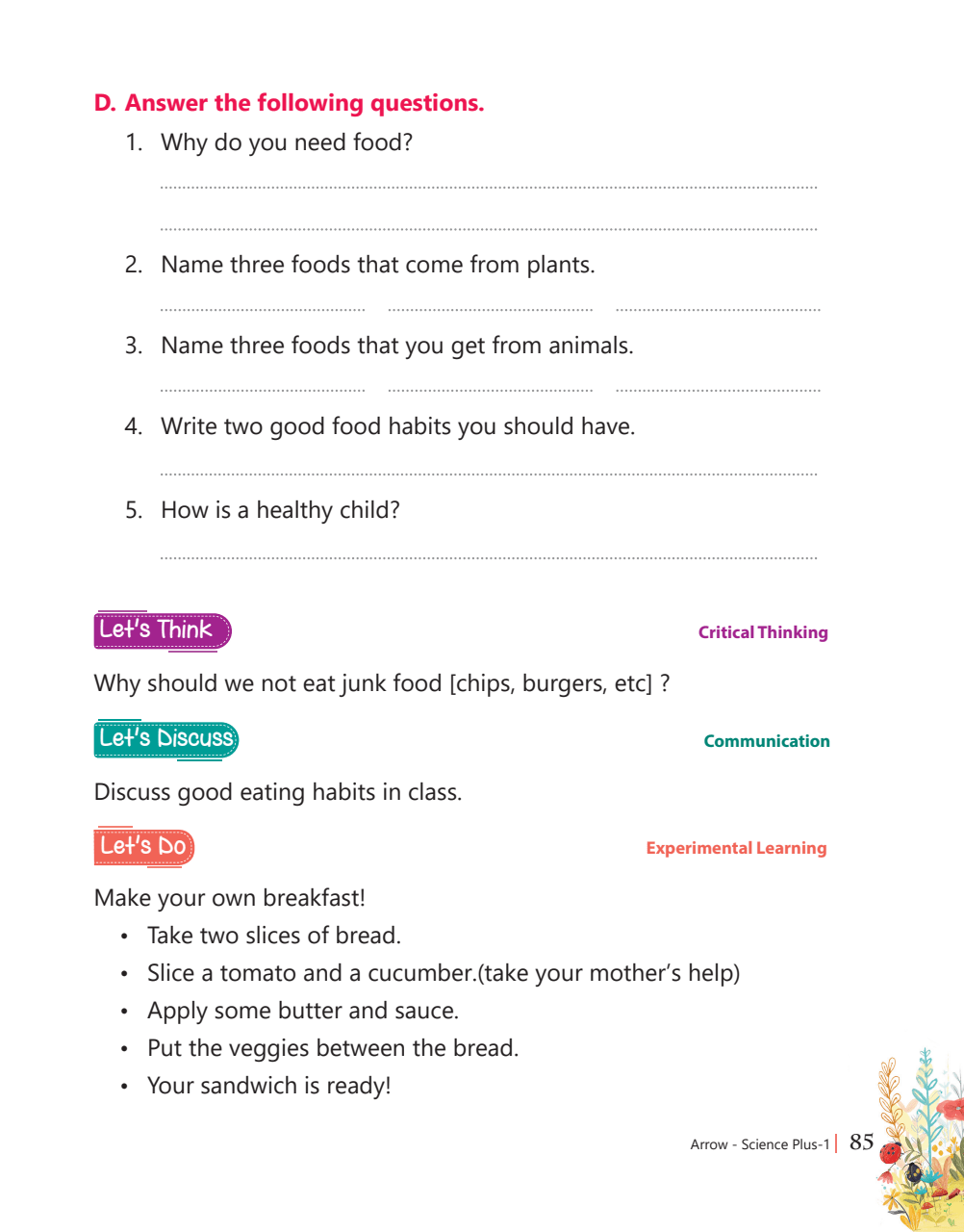 D. Answer the following questions.

1. Why do you need food?

2. Name three foods that come from plants.

3. Name three foods that you get from animals.

4. Write two good food habits you should have.

5. How is a healthy child?

Let's Think

Critical Thinking

Why should we not eat junk food [chips, burgers, etc] ?

Let's Discuss

Communication

Discuss good eating habits in class.

Let's Do

Experimental Learning

Make your own breakfast!

• Take two slices of bread.
• Slice a tomato and a cucumber.(take your mother's help)
• Apply some butter and sauce.
• Put the veggies between the bread.
• Your sandwich is ready!

Arrow - Science Plus-1 | 85